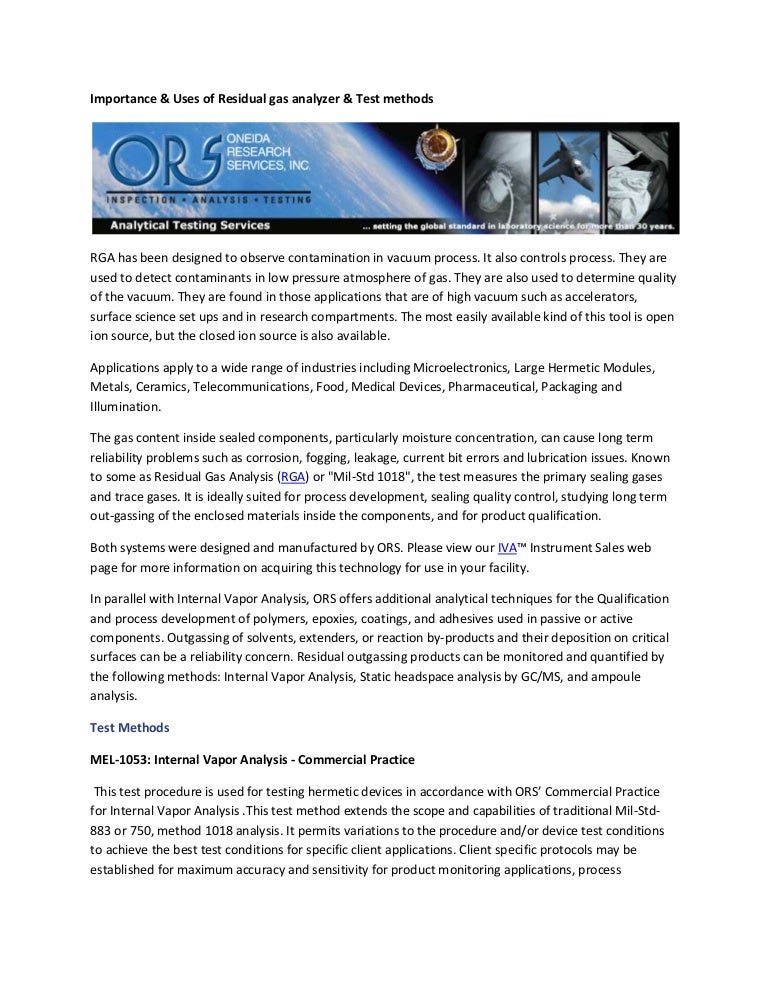 Importance & Uses of Residual gas analyzer & Test methods

ORS ONEIDA RESEARCH SERVICES, INC.
INSPECTION • ANALYSIS • TESTING
Analytical Testing Services
... setting the global standard in laboratory science for more than 30 years.

RGA has been designed to observe contamination in vacuum process. It also controls process. They are used to detect contaminants in low pressure atmosphere of gas. They are also used to determine quality of the vacuum. They are found in those applications that are of high vacuum such as accelerators, surface science set ups and in research compartments. The most easily available kind of this tool is open ion source, but the closed ion source is also available.

Applications apply to a wide range of industries including Microelectronics, Large Hermetic Modules, Metals, Ceramics, Telecommunications, Food, Medical Devices, Pharmaceutical, Packaging and Illumination.

The gas content inside sealed components, particularly moisture concentration, can cause long term reliability problems such as corrosion, fogging, leakage, current bit errors and lubrication issues. Known to some as Residual Gas Analysis (RGA) or "Mil-Std 1018", the test measures the primary sealing gases and trace gases. It is ideally suited for process development, sealing quality control, studying long term out-gassing of the enclosed materials inside the components, and for product qualification.

Both systems were designed and manufactured by ORS. Please view our IVA™ Instrument Sales web page for more information on acquiring this technology for use in your facility.

In parallel with Internal Vapor Analysis, ORS offers additional analytical techniques for the Qualification and process development of polymers, epoxies, coatings, and adhesives used in passive or active components. Outgassing of solvents, extenders, or reaction by-products and their deposition on critical surfaces can be a reliability concern. Residual outgassing products can be monitored and quantified by the following methods: Internal Vapor Analysis, Static headspace analysis by GC/MS, and ampoule analysis.

Test Methods

MEL-1053: Internal Vapor Analysis - Commercial Practice

This test procedure is used for testing hermetic devices in accordance with ORS' Commercial Practice for Internal Vapor Analysis .This test method extends the scope and capabilities of traditional Mil-Std-883 or 750, method 1018 analysis. It permits variations to the procedure and/or device test conditions to achieve the best test conditions for specific client applications. Client specific protocols may be established for maximum accuracy and sensitivity for product monitoring applications, process